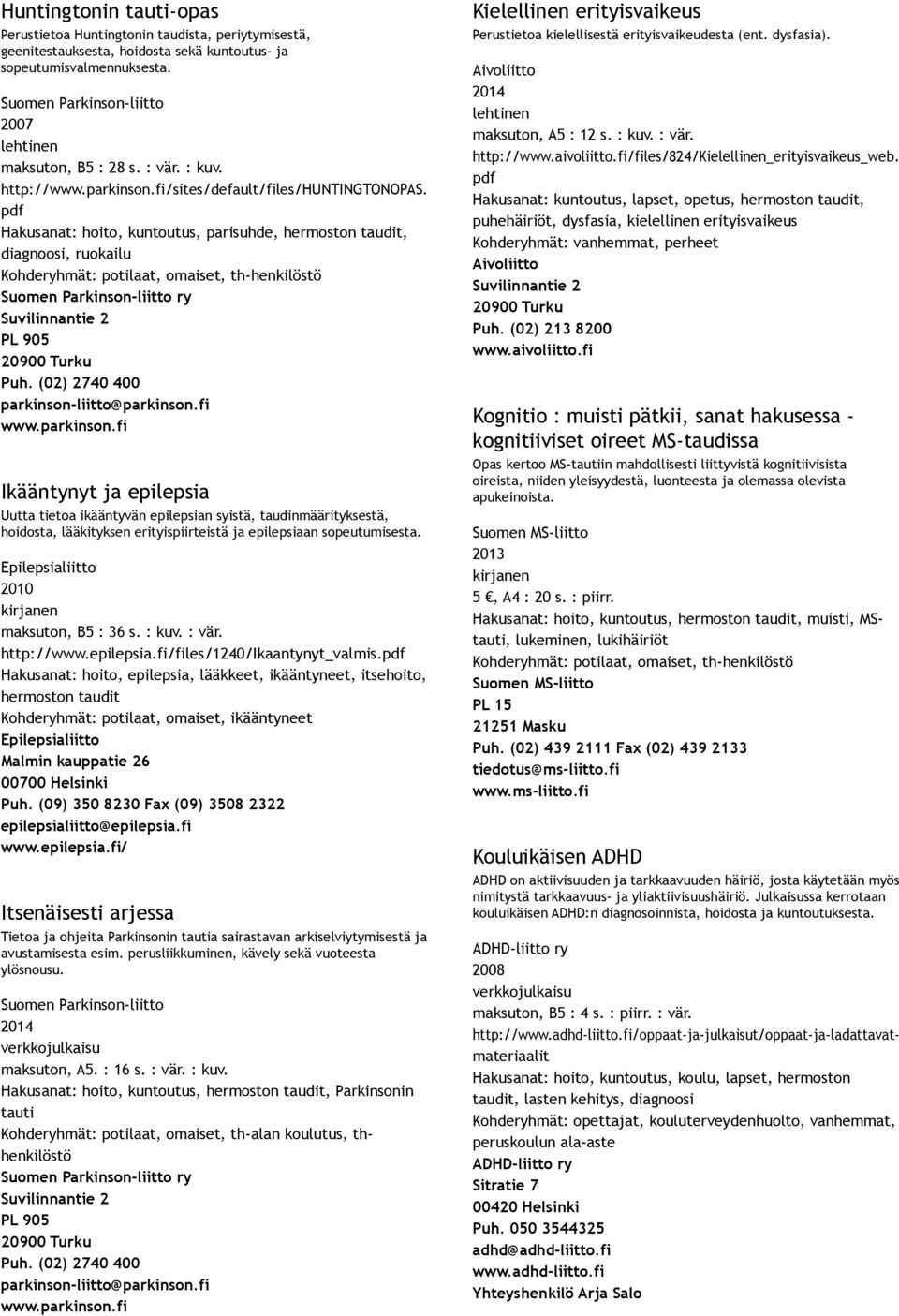 Huntingtonin tauti-opas
Perustietoa Huntingtonin taudista, periytymisestä, geenitestauksesta, hoidosta sekä kuntoutus- ja sopeutumisvalmennuksesta.

Suomen Parkinson-liitto
2007
lehtinen
maksuton, B5 : 28 s. : vär. : kuv.
http://www.parkinson.fi/sites/default/files/HUNTINGTONOPAS.pdf
Hakusanat: hoito, kuntoutus, parisuhde, hermoston taudit, diagnoosi, ruokailu
Kohderyhmät: potilaat, omaiset, th-henkilöstö
Suomen Parkinson-liitto ry
Suvilinnantie 2
PL 905
20900 Turku
Puh. (02) 2740 400
parkinson-liitto@parkinson.fi
www.parkinson.fi

Ikääntynyt ja epilepsia
Uutta tietoa ikääntyvän epilepsian syistä, taudinmäärityksestä, hoidosta, lääkityksen erityispiirteistä ja epilepsiaan sopeutumisesta.

Epilepsialiitto
2010
kirjanen
maksuton, B5 : 36 s. : kuv. : vär.
http://www.epilepsia.fi/files/1240/Ikaantynyt_valmis.pdf
Hakusanat: hoito, epilepsia, lääkkeet, ikääntyneet, itsehoito, hermoston taudit
Kohderyhmät: potilaat, omaiset, ikääntyneet
Epilepsialiitto
Malmin kauppatie 26
00700 Helsinki
Puh. (09) 350 8230 Fax (09) 3508 2322
epilepsialiitto@epilepsia.fi
www.epilepsia.fi/

Itsenäisesti arjessa
Tietoa ja ohjeita Parkinsonin tautia sairastavan arkiselviytymisestä ja avustamisesta esim. perusliikkuminen, kävely sekä vuoteesta ylösnousu.

Suomen Parkinson-liitto
2014
verkkojulkaisu
maksuton, A5. : 16 s. : vär. : kuv.
Hakusanat: hoito, kuntoutus, hermoston taudit, Parkinsonin tauti
Kohderyhmät: potilaat, omaiset, th-alan koulutus, th-henkilöstö
Suomen Parkinson-liitto ry
Suvilinnantie 2
PL 905
20900 Turku
Puh. (02) 2740 400
parkinson-liitto@parkinson.fi
www.parkinson.fi

Kielellinen erityisvaikeus
Perustietoa kielellisestä erityisvaikeudesta (ent. dysfasia).

Aivoliitto
2014
lehtinen
maksuton, A5 : 12 s. : kuv. : vär.
http://www.aivoliitto.fi/files/824/Kielellinen_erityisvaikeus_web.pdf
Hakusanat: kuntoutus, lapset, opetus, hermoston taudit, puhehäiriöt, dysfasia, kielellinen erityisvaikeus
Kohderyhmät: vanhemmat, perheet
Aivoliitto
Suvilinnantie 2
20900 Turku
Puh. (02) 213 8200
www.aivoliitto.fi

Kognitio : muisti pätkii, sanat hakusessa - kognitiiviset oireet MS-taudissa
Opas kertoo MS-tautiin mahdollisesti liittyvistä kognitiivisista oireista, niiden yleisyydestä, luonteesta ja olemassa olevista apukeinoista.

Suomen MS-liitto
2013
kirjanen
5 €, A4 : 20 s. : piirr.
Hakusanat: hoito, kuntoutus, hermoston taudit, muisti, MS-tauti, lukeminen, lukihäiriöt
Kohderyhmät: potilaat, omaiset, th-henkilöstö
Suomen MS-liitto
PL 15
21251 Masku
Puh. (02) 439 2111 Fax (02) 439 2133
tiedotus@ms-liitto.fi
www.ms-liitto.fi

Kouluikäisen ADHD
ADHD on aktiivisuuden ja tarkkaavuuden häiriö, josta käytetään myös nimitystä tarkkaavuus- ja yliaktiivisuushäiriö. Julkaisussa kerrotaan kouluikäisen ADHD:n diagnosoinnista, hoidosta ja kuntoutuksesta.

ADHD-liitto ry
2008
verkkojulkaisu
maksuton, B5 : 4 s. : piirr. : vär.
http://www.adhd-liitto.fi/oppaat-ja-julkaisut/oppaat-ja-ladattavat-materiaalit
Hakusanat: hoito, kuntoutus, koulu, lapset, hermoston taudit, lasten kehitys, diagnoosi
Kohderyhmät: opettajat, kouluterveydenhuolto, vanhemmat, peruskoulun ala-aste
ADHD-liitto ry
Sitratie 7
00420 Helsinki
Puh. 050 3544325
adhd@adhd-liitto.fi
www.adhd-liitto.fi
Yhteyshenkilö Arja Salo